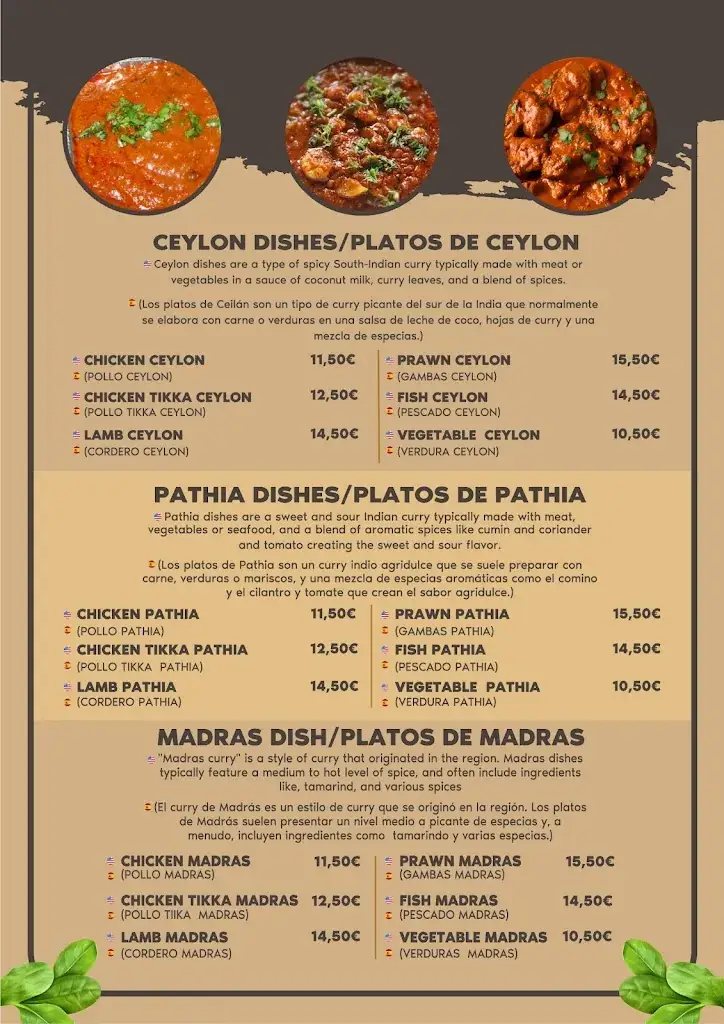 CEYLON DISHES/PLATOS DE CEYLON

Ceylon dishes are a type of spicy South-Indian curry typically made with meat or vegetables in a sauce of coconut milk, curry leaves, and a blend of spices.

(Los platos de Ceilán son un tipo de curry picante del sur de la India que normalmente se elabora con carne o verduras en una salsa de leche de coco, hojas de curry y una mezcla de especias.)

CHICKEN CEYLON 11,50€
(POLLO CEYLON)

CHICKEN TIKKA CEYLON 12,50€
(POLLO TIKKA CEYLON)

LAMB CEYLON 14,50€
(CORDERO CEYLON)

PRAWN CEYLON 15,50€
(GAMBAS CEYLON)

FISH CEYLON 14,50€
(PESCADO CEYLON)

VEGETABLE CEYLON 10,50€
(VERDURA CEYLON)

PATHIA DISHES/PLATOS DE PATHIA

Pathia dishes are a sweet and sour Indian curry typically made with meat, vegetables or seafood, and a blend of aromatic spices like cumin and coriander and tomato creating the sweet and sour flavor.

(Los platos de Pathia son un curry indio agridulce que se suele preparar con carne, verduras o mariscos, y una mezcla de especias aromáticas como el comino y el cilantro y tomate que crean el sabor agridulce.)

CHICKEN PATHIA 11,50€
(POLLO PATHIA)

CHICKEN TIKKA PATHIA 12,50€
(POLLO TIKKA PATHIA)

LAMB PATHIA 14,50€
(CORDERO PATHIA)

PRAWN PATHIA 15,50€
(GAMBAS PATHIA)

FISH PATHIA 14,50€
(PESCADO PATHIA)

VEGETABLE PATHIA 10,50€
(VERDURA PATHIA)

MADRAS DISH/PLATOS DE MADRAS

"Madras curry" is a style of curry that originated in the region. Madras dishes typically feature a medium to hot level of spice, and often include ingredients like, tamarind, and various spices

(El curry de Madrás es un estilo de curry que se originó en la región. Los platos de Madrás suelen presentar un nivel medio a picante de especias y, a menudo, incluyen ingredientes como tamarindo y varias especias.)

CHICKEN MADRAS 11,50€
(POLLO MADRAS)

CHICKEN TIKKA MADRAS 12,50€
(POLLO TIIKA MADRAS)

LAMB MADRAS 14,50€
(CORDERO MADRAS)

PRAWN MADRAS 15,50€
(GAMBAS MADRAS)

FISH MADRAS 14,50€
(PESCADO MADRAS)

VEGETABLE MADRAS 10,50€
(VERDURAS MADRAS)